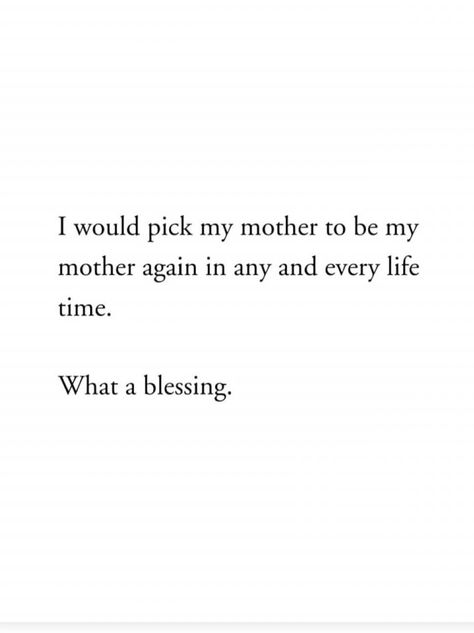 I would pick my mother to be my mother again in any and every life time.

What a blessing.